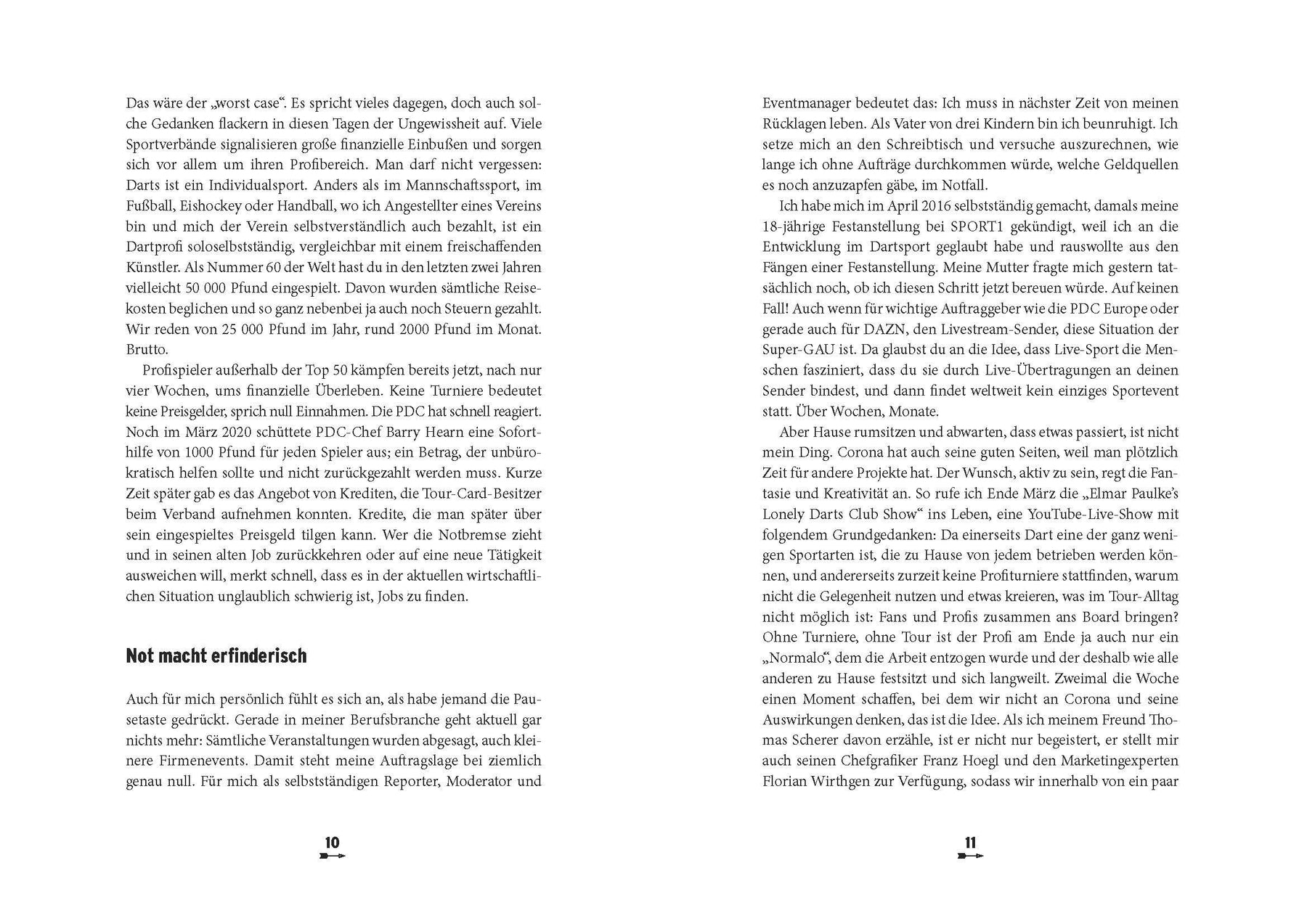 Das wäre der „worst case“. Es spricht vieles dagegen, doch auch solche Gedanken flackern in diesen Tagen der Ungewissheit auf. Viele Sportverbände signalisieren große finanzielle Einbußen und sorgen sich vor allem um ihren Profibereich. Man darf nicht vergessen: Darts ist ein Individualsport. Anders als im Mannschaftssport, im Fußball, Eishockey oder Handball, wo ich Angestellter eines Vereins bin und mich der Verein selbstverständlich auch bezahlt, ist ein Dartprofi soloselbstständig, vergleichbar mit einem freischaffenden Künstler. Als Nummer 60 der Welt hast du in den letzten zwei Jahren vielleicht 50 000 Pfund eingespielt. Davon wurden sämtliche Reisekosten beglichen und so ganz nebenbei ja auch noch Steuern gezahlt. Wir reden von 25 000 Pfund im Jahr, rund 2000 Pfund im Monat. Brutto.

Profispieler außerhalb der Top 50 kämpfen bereits jetzt, nach nur vier Wochen, ums finanzielle Überleben. Keine Turniere bedeutet keine Preisgelder, sprich null Einnahmen. Die PDC hat schnell reagiert. Noch im März 2020 schüttete PDC-Chef Barry Hearn eine Soforthilfe von 1000 Pfund für jeden Spieler aus; ein Betrag, der unbürokratisch helfen sollte und nicht zurückgezahlt werden muss. Kurze Zeit später gab es das Angebot von Krediten, die Tour-Card-Besitzer beim Verband aufnehmen konnten. Kredite, die man später über sein eingespieltes Preisgeld tilgen kann. Wer die Notbremse zieht und in seinen alten Job zurückkehren oder auf eine neue Tätigkeit ausweichen will, merkt schnell, dass es in der aktuellen wirtschaftlichen Situation unglaublich schwierig ist, Jobs zu finden.

Not macht erfinderisch

Auch für mich persönlich fühlt es sich an, als habe jemand die Pausetaste gedrückt. Gerade in meiner Berufsbranche geht aktuell gar nichts mehr: Sämtliche Veranstaltungen wurden abgesagt, auch kleinere Firmenevents. Damit steht meine Auftragslage bei ziemlich genau null. Für mich als selbstständigen Reporter, Moderator und

10

Eventmanager bedeutet das: Ich muss in nächster Zeit von meinen Rücklagen leben. Als Vater von drei Kindern bin ich beunruhigt. Ich setze mich an den Schreibtisch und versuche auszurechnen, wie lange ich ohne Aufträge durchkommen würde, welche Geldquellen es noch anzuzapfen gäbe, im Notfall.

Ich habe mich im April 2016 selbstständig gemacht, damals meine 18-jährige Festanstellung bei SPORT1 gekündigt, weil ich an die Entwicklung im Dartsport geglaubt habe und rauswollte aus den Fängen einer Festanstellung. Meine Mutter fragte mich gestern tatsächlich noch, ob ich diesen Schritt jetzt bereuen würde. Auf keinen Fall! Auch wenn für wichtige Auftraggeber wie die PDC Europe oder gerade auch für DAZN, den Livestream-Sender, diese Situation der Super-GAU ist. Da glaubst du an die Idee, dass Live-Sport die Menschen fasziniert, dass du sie durch Live-Übertragungen an deinen Sender bindest, und dann findet weltweit kein einziges Sportevent statt. Über Wochen, Monate.

Aber Hause rumsitzen und abwarten, dass etwas passiert, ist nicht mein Ding. Corona hat auch seine guten Seiten, weil man plötzlich Zeit für andere Projekte hat. Der Wunsch, aktiv zu sein, regt die Fantasie und Kreativität an. So rufe ich Ende März die „Elmar Paulke's Lonely Darts Club Show“ ins Leben, eine YouTube-Live-Show mit folgendem Grundgedanken: Da einerseits Dart eine der ganz wenigen Sportarten ist, die zu Hause von jedem betrieben werden können, und andererseits zurzeit keine Profiturniere stattfinden, warum nicht die Gelegenheit nutzen und etwas kreieren, was im Tour-Alltag nicht möglich ist: Fans und Profis zusammen ans Board bringen? Ohne Turniere, ohne Tour ist der Profi am Ende ja auch nur ein „Normalo“, dem die Arbeit entzogen wurde und der deshalb wie alle anderen zu Hause festsitzt und sich langweilt. Zweimal die Woche einen Moment schaffen, bei dem wir nicht an Corona und seine Auswirkungen denken, das ist die Idee. Als ich meinem Freund Thomas Scherer davon erzähle, ist er nicht nur begeistert, er stellt mir auch seinen Chefgrafiker Franz Hoegl und den Marketingexperten Florian Wirthgen zur Verfügung, sodass wir innerhalb von ein paar

11